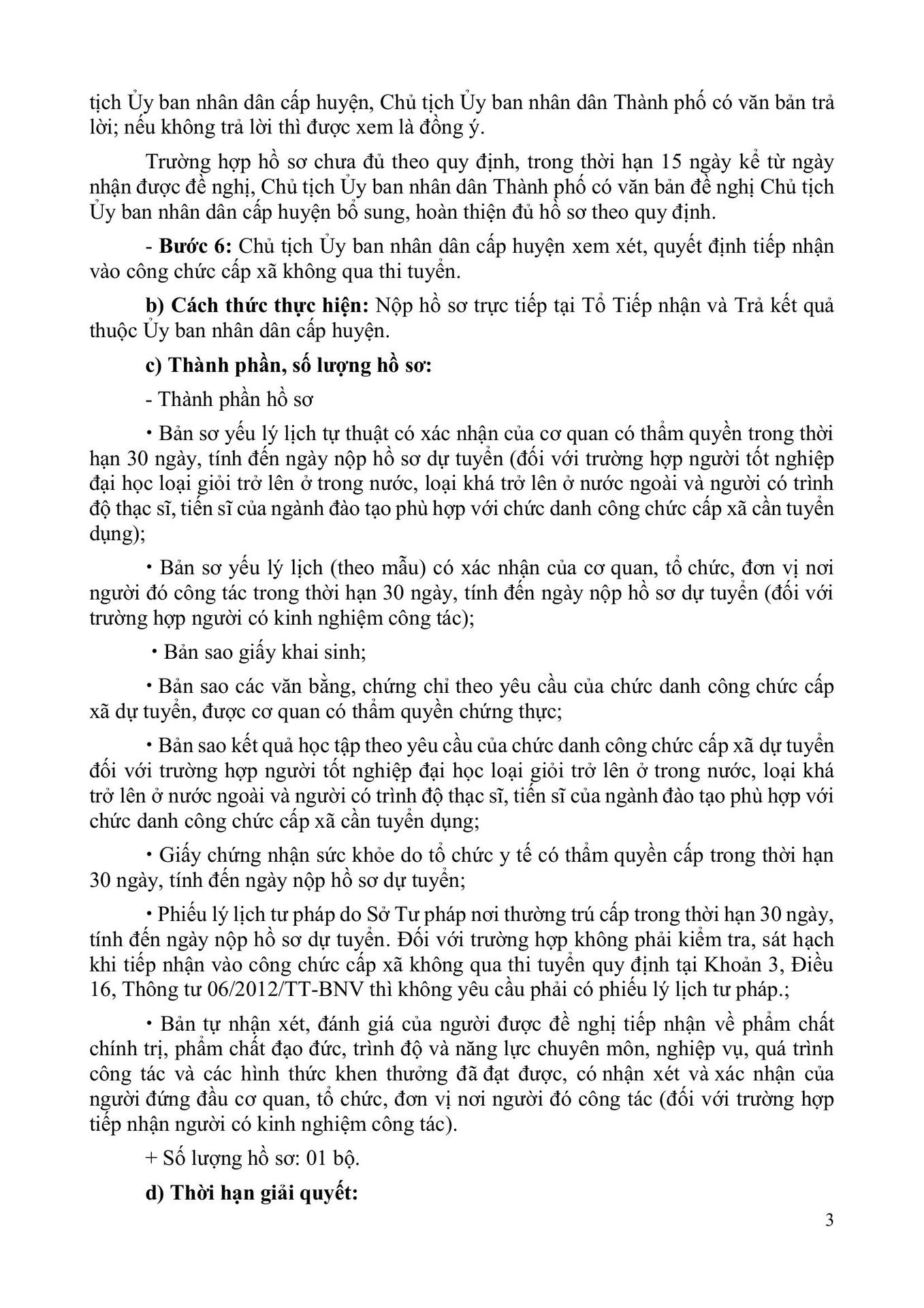 tịch Ủy ban nhân dân cấp huyện, Chủ tịch Ủy ban nhân dân Thành phố có văn bản trả lời; nếu không trả lời thì được xem là đồng ý.

Trường hợp hồ sơ chưa đủ theo quy định, trong thời hạn 15 ngày kể từ ngày nhận được đề nghị, Chủ tịch Ủy ban nhân dân Thành phố có văn bản đề nghị Chủ tịch Ủy ban nhân dân cấp huyện bổ sung, hoàn thiện đủ hồ sơ theo quy định.

- **Bước 6:** Chủ tịch Ủy ban nhân dân cấp huyện xem xét, quyết định tiếp nhận vào công chức cấp xã không qua thi tuyển.

**b) Cách thức thực hiện:** Nộp hồ sơ trực tiếp tại Tổ Tiếp nhận và Trả kết quả thuộc Ủy ban nhân dân cấp huyện.

**c) Thành phần, số lượng hồ sơ:**

- Thành phần hồ sơ

• Bản sơ yếu lý lịch tự thuật có xác nhận của cơ quan có thẩm quyền trong thời hạn 30 ngày, tính đến ngày nộp hồ sơ dự tuyển (đối với trường hợp người tốt nghiệp đại học loại giỏi trở lên ở trong nước, loại khá trở lên ở nước ngoài và người có trình độ thạc sĩ, tiến sĩ của ngành đào tạo phù hợp với chức danh công chức cấp xã cần tuyển dụng);

• Bản sơ yếu lý lịch (theo mẫu) có xác nhận của cơ quan, tổ chức, đơn vị nơi người đó công tác trong thời hạn 30 ngày, tính đến ngày nộp hồ sơ dự tuyển (đối với trường hợp người có kinh nghiệm công tác);

• Bản sao giấy khai sinh;

• Bản sao các văn bằng, chứng chỉ theo yêu cầu của chức danh công chức cấp xã dự tuyển, được cơ quan có thẩm quyền chứng thực;

• Bản sao kết quả học tập theo yêu cầu của chức danh công chức cấp xã dự tuyển đối với trường hợp người tốt nghiệp đại học loại giỏi trở lên ở trong nước, loại khá trở lên ở nước ngoài và người có trình độ thạc sĩ, tiến sĩ của ngành đào tạo phù hợp với chức danh công chức cấp xã cần tuyển dụng;

• Giấy chứng nhận sức khỏe do tổ chức y tế có thẩm quyền cấp trong thời hạn 30 ngày, tính đến ngày nộp hồ sơ dự tuyển;

• Phiếu lý lịch tư pháp do Sở Tư pháp nơi thường trú cấp trong thời hạn 30 ngày, tính đến ngày nộp hồ sơ dự tuyển. Đối với trường hợp không phải kiểm tra, sát hạch khi tiếp nhận vào công chức cấp xã không qua thi tuyển quy định tại Khoản 3, Điều 16, Thông tư 06/2012/TT-BNV thì không yêu cầu phải có phiếu lý lịch tư pháp.;

• Bản tự nhận xét, đánh giá của người được đề nghị tiếp nhận về phẩm chất chính trị, phẩm chất đạo đức, trình độ và năng lực chuyên môn, nghiệp vụ, quá trình công tác và các hình thức khen thưởng đã đạt được, có nhận xét và xác nhận của người đứng đầu cơ quan, tổ chức, đơn vị nơi người đó công tác (đối với trường hợp tiếp nhận người có kinh nghiệm công tác).

+ Số lượng hồ sơ: 01 bộ.

**d) Thời hạn giải quyết:**

3